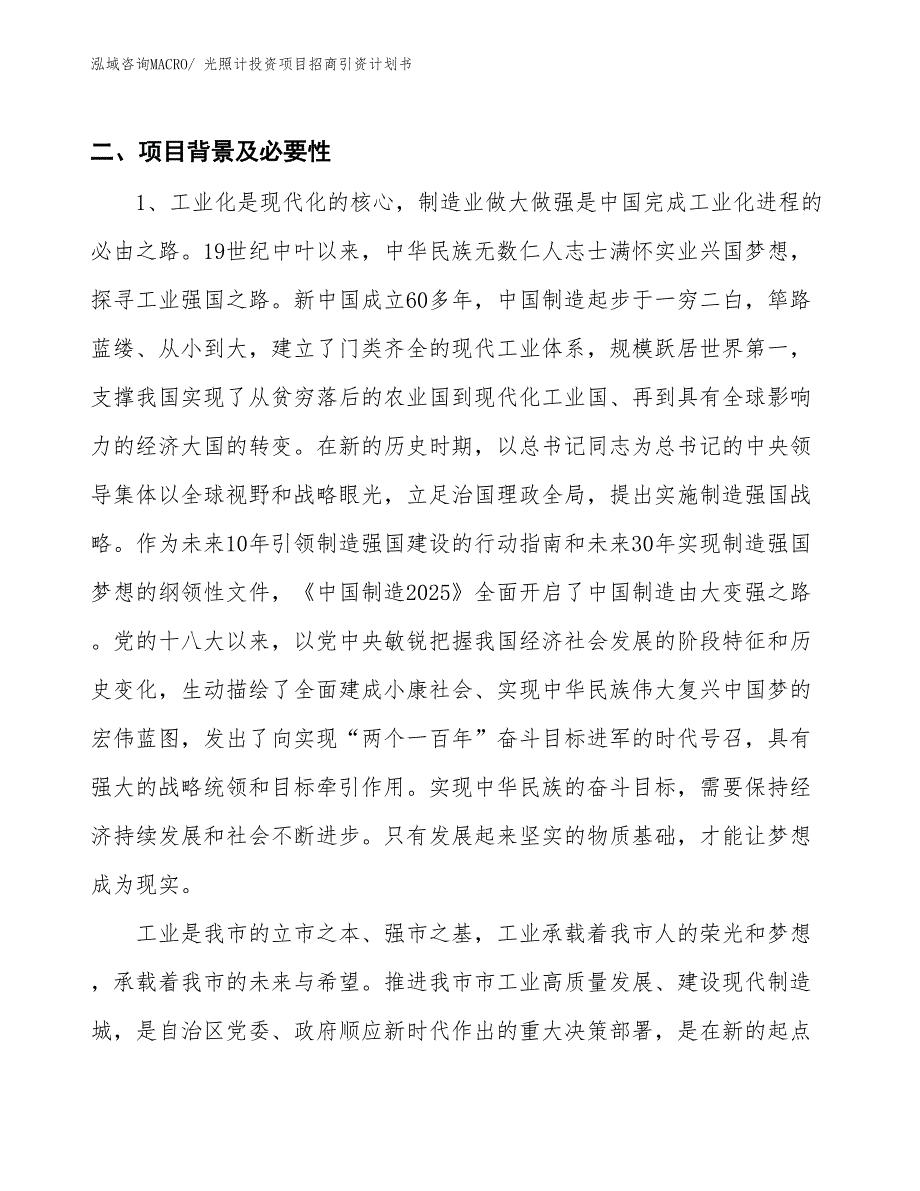 泓域咨询MACRO/ 光照计投资项目招商引资计划书

二、项目背景及必要性

1、工业化是现代化的核心，制造业做大做强是中国完成工业化进程的必由之路。19世纪中叶以来，中华民族无数仁人志士满怀实业兴国梦想，探寻工业强国之路。新中国成立60多年，中国制造起步于一穷二白，筚路蓝缕、从小到大，建立了门类齐全的现代工业体系，规模跃居世界第一，支撑我国实现了从贫穷落后的农业国到现代化工业国、再到具有全球影响力的经济大国的转变。在新的历史时期，以总书记同志为总书记的中央领导集体以全球视野和战略眼光，立足治国理政全局，提出实施制造强国战略。作为未来10年引领制造强国建设的行动指南和未来30年实现制造强国梦想的纲领性文件，《中国制造2025》全面开启了中国制造由大变强之路。党的十八大以来，以党中央敏锐把握我国经济社会发展的阶段特征和历史变化，生动描绘了全面建成小康社会、实现中华民族伟大复兴中国梦的宏伟蓝图，发出了向实现“两个一百年”奋斗目标进军的时代号召，具有强大的战略统领和目标牵引作用。实现中华民族的奋斗目标，需要保持经济持续发展和社会不断进步。只有发展起来坚实的物质基础，才能让梦想成为现实。

工业是我市的立市之本、强市之基，工业承载着我市人的荣光和梦想，承载着我市的未来与希望。推进我市市工业高质量发展、建设现代制造城，是自治区党委、政府顺应新时代作出的重大决策部署，是在新的起点